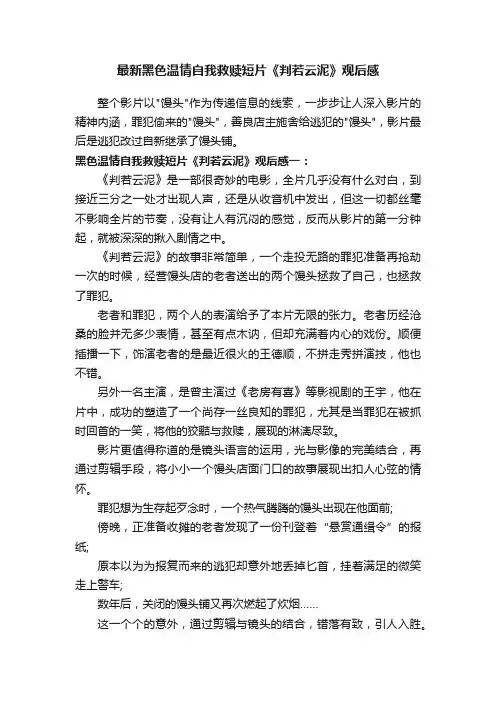 最新黑色温情自我救赎短片《判若云泥》观后感

整个影片以"馒头"作为传递信息的线索，一步步让人深入影片的精神内涵，罪犯偷来的"馒头"，善良店主施舍给逃犯的"馒头"，影片最后是逃犯改过自新继承了馒头铺。

黑色温情自我救赎短片《判若云泥》观后感一：

《判若云泥》是一部很奇妙的电影，全片几乎没有什么对白，到接近三分之一处才出现人声，还是从收音机中发出，但这一切都丝毫不影响全片的节奏，没有让人有沉闷的感觉，反而从影片的第一分钟起，就被深深的揪入剧情之中。

《判若云泥》的故事非常简单，一个走投无路的罪犯准备再抢劫一次的时候，经营馒头店的老者送出的两个馒头拯救了自己，也拯救了罪犯。

老者和罪犯，两个人的表演给予了本片无限的张力。老者历经沧桑的脸并无多少表情，甚至有点木讷，但却充满着内心的戏份。顺便插播一下，饰演老者的是最近很火的王德顺，不拼走秀拼演技，他也不错。

另外一名主演，是曾主演过《老房有喜》等影视剧的王宇，他在片中，成功的塑造了一个尚存一丝良知的罪犯，尤其是当罪犯在被抓时回首的一笑，将他的狡黠与救赎，展现的淋漓尽致。

影片更值得称道的是镜头语言的运用，光与影像的完美结合，再通过剪辑手段，将小小一个馒头店面门口的故事展现出扣人心弦的情怀。

罪犯想为生存起歹念时，一个热气腾腾的馒头出现在他面前;

傍晚，正准备收摊的老者发现了一份刊登着"悬赏通缉令"的报纸;

原本以为为报复而来的逃犯却意外地丢掉匕首，挂着满足的微笑走上警车;

数年后，关闭的馒头铺又再次燃起了炊烟……

这一个个的意外，通过剪辑与镜头的结合，错落有致，引人入胜。